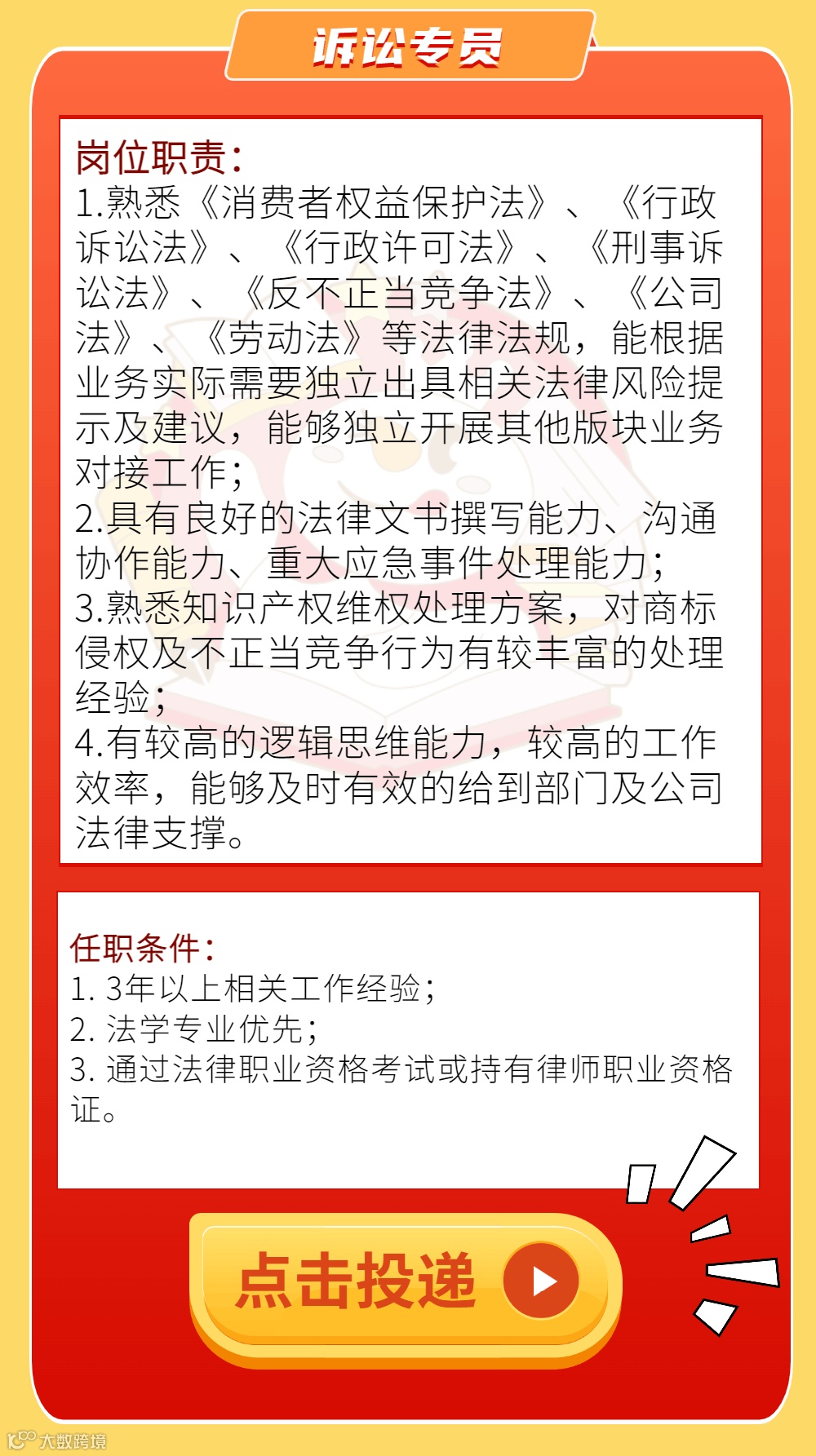 诉讼专员

岗位职责：
1.熟悉《消费者权益保护法》、《行政诉讼法》、《行政许可法》、《刑事诉讼法》、《反不正当竞争法》、《公司法》、《劳动法》等法律法规，能根据业务实际需要独立出具相关法律风险提示及建议，能够独立开展其他版块业务对接工作；
2.具有良好的法律文书撰写能力、沟通协作能力、重大应急事件处理能力；
3.熟悉知识产权维权处理方案，对商标侵权及不正当竞争行为有较丰富的处理经验；
4.有较高的逻辑思维能力，较高的工作效率，能够及时有效的给到部门及公司法律支撑。

任职条件：
1. 3年以上相关工作经验；
2. 法学专业优先；
3. 通过法律职业资格考试或持有律师职业资格证。

点击投递

大数跨境